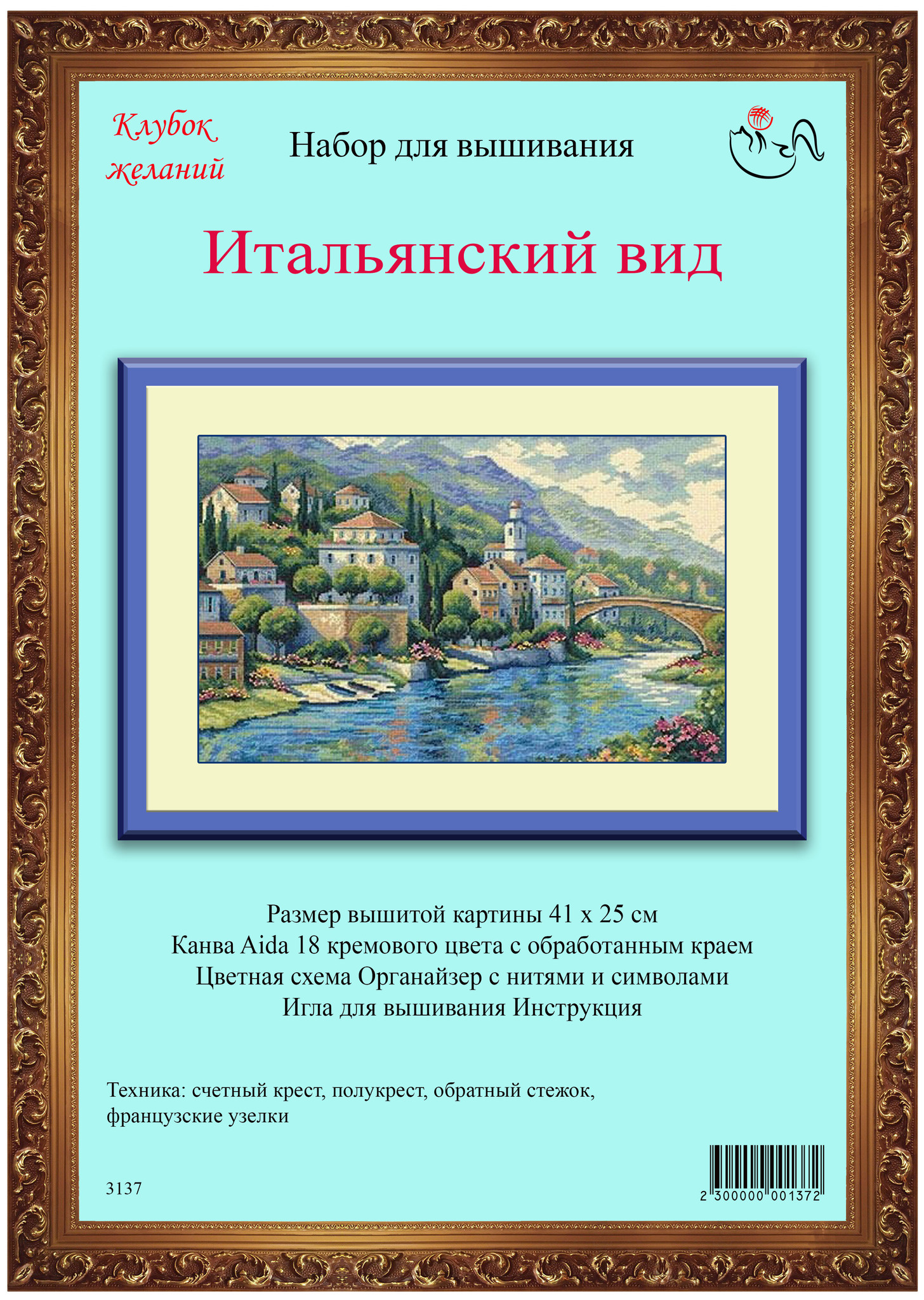 Клубок желаний

Набор для вышивания

Итальянский вид

Размер вышитой картины 41 x 25 см
Канва Aida 18 кремового цвета с обработанным краем
Цветная схема Органайзер с нитями и символами
Игла для вышивания Инструкция

Техника: счетный крест, полукрест, обратный стежок, французские узелки

3137

2 300000 001372